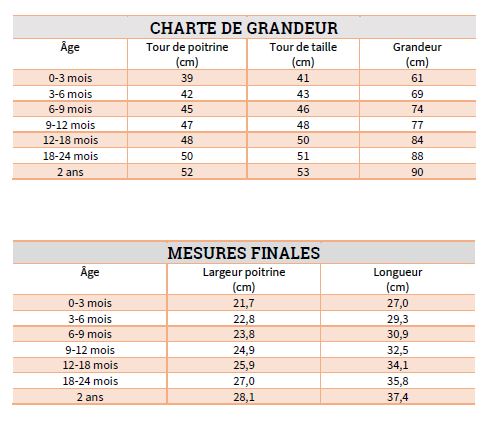 CHARTE DE GRANDEUR

| Âge | Tour de poitrine (cm) | Tour de taille (cm) | Grandeur (cm) |
|---|---|---|---|
| 0-3 mois | 39 | 41 | 61 |
| 3-6 mois | 42 | 43 | 69 |
| 6-9 mois | 45 | 46 | 74 |
| 9-12 mois | 47 | 48 | 77 |
| 12-18 mois | 48 | 50 | 84 |
| 18-24 mois | 50 | 51 | 88 |
| 2 ans | 52 | 53 | 90 |

MESURES FINALES

| Âge | Largeur poitrine (cm) | Longueur (cm) |
|---|---|---|
| 0-3 mois | 21,7 | 27,0 |
| 3-6 mois | 22,8 | 29,3 |
| 6-9 mois | 23,8 | 30,9 |
| 9-12 mois | 24,9 | 32,5 |
| 12-18 mois | 25,9 | 34,1 |
| 18-24 mois | 27,0 | 35,8 |
| 2 ans | 28,1 | 37,4 |